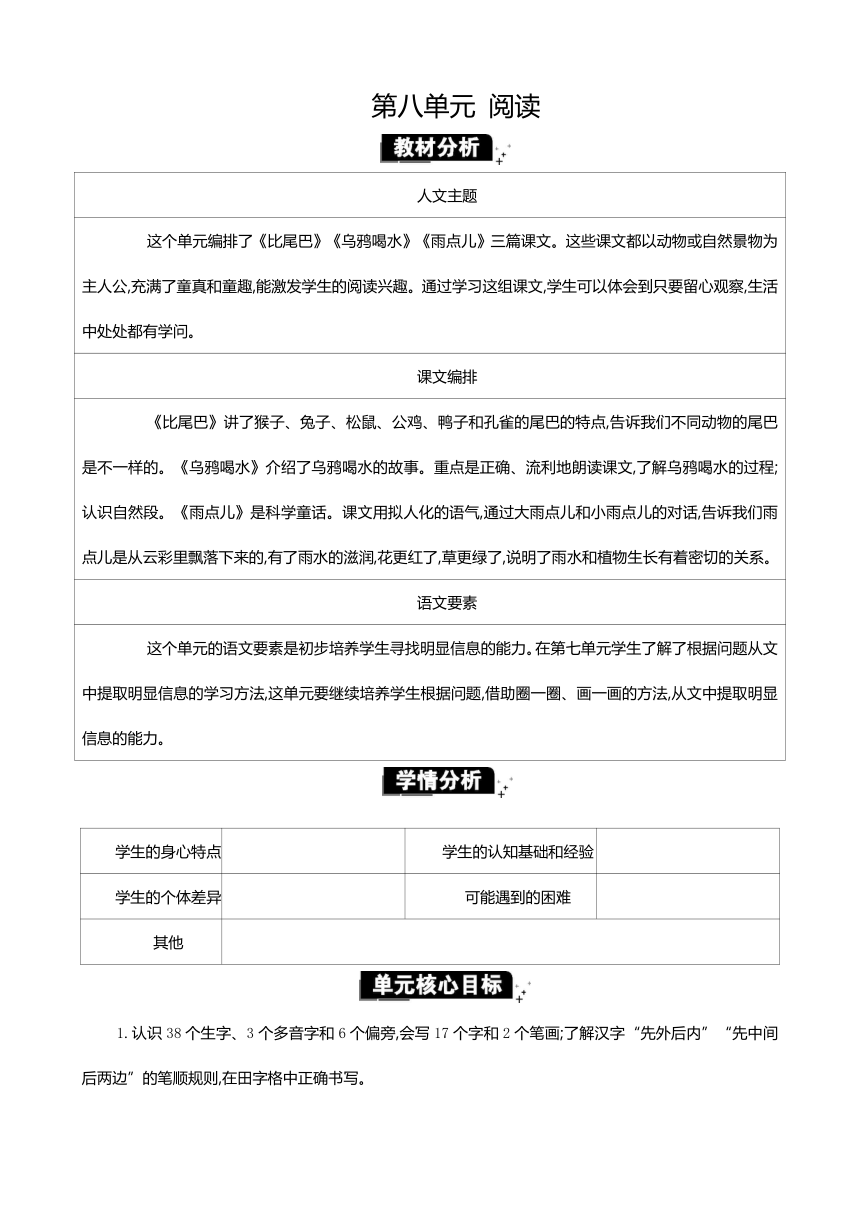 第八单元 阅读

教材分析

| 人文主题 |
|---|
| 这个单元编排了《比尾巴》《乌鸦喝水》《雨点儿》三篇课文。这些课文都以动物或自然景物为主人公,充满了童真和童趣,能激发学生的阅读兴趣。通过学习这组课文,学生可以体会到只要留心观察,生活中处处都有学问。 |
| 课文编排 |
| 《比尾巴》讲了猴子、兔子、松鼠、公鸡、鸭子和孔雀的尾巴的特点,告诉我们不同动物的尾巴是不一样的。《乌鸦喝水》介绍了乌鸦喝水的故事。重点是正确、流利地朗读课文,了解乌鸦喝水的过程;认识自然段。《雨点儿》是科学童话。课文用拟人化的语气,通过大雨点儿和小雨点儿的对话,告诉我们雨点儿是从云彩里飘落下来的,有了雨水的滋润,花更红了,草更绿了,说明了雨水和植物生长有着密切的关系。 |
| 语文要素 |
| 这个单元的语文要素是初步培养学生寻找明显信息的能力。在第七单元学生了解了根据问题从文中提取明显信息的学习方法,这单元要继续培养学生根据问题,借助圈一圈、画一画的方法,从文中提取明显信息的能力。 |

学情分析

| 学生的身心特点 | | 学生的认知基础和经验 | |
|---|---|---|---|
| 学生的个体差异 | | 可能遇到的困难 | |
| 其他 | | | |

单元核心目标

1. 认识 38 个生字、3 个多音字和 6 个偏旁,会写 17 个字和 2 个笔画;了解汉字“先外后内”“先中间后两边”的笔顺规则,在田字格中正确书写。